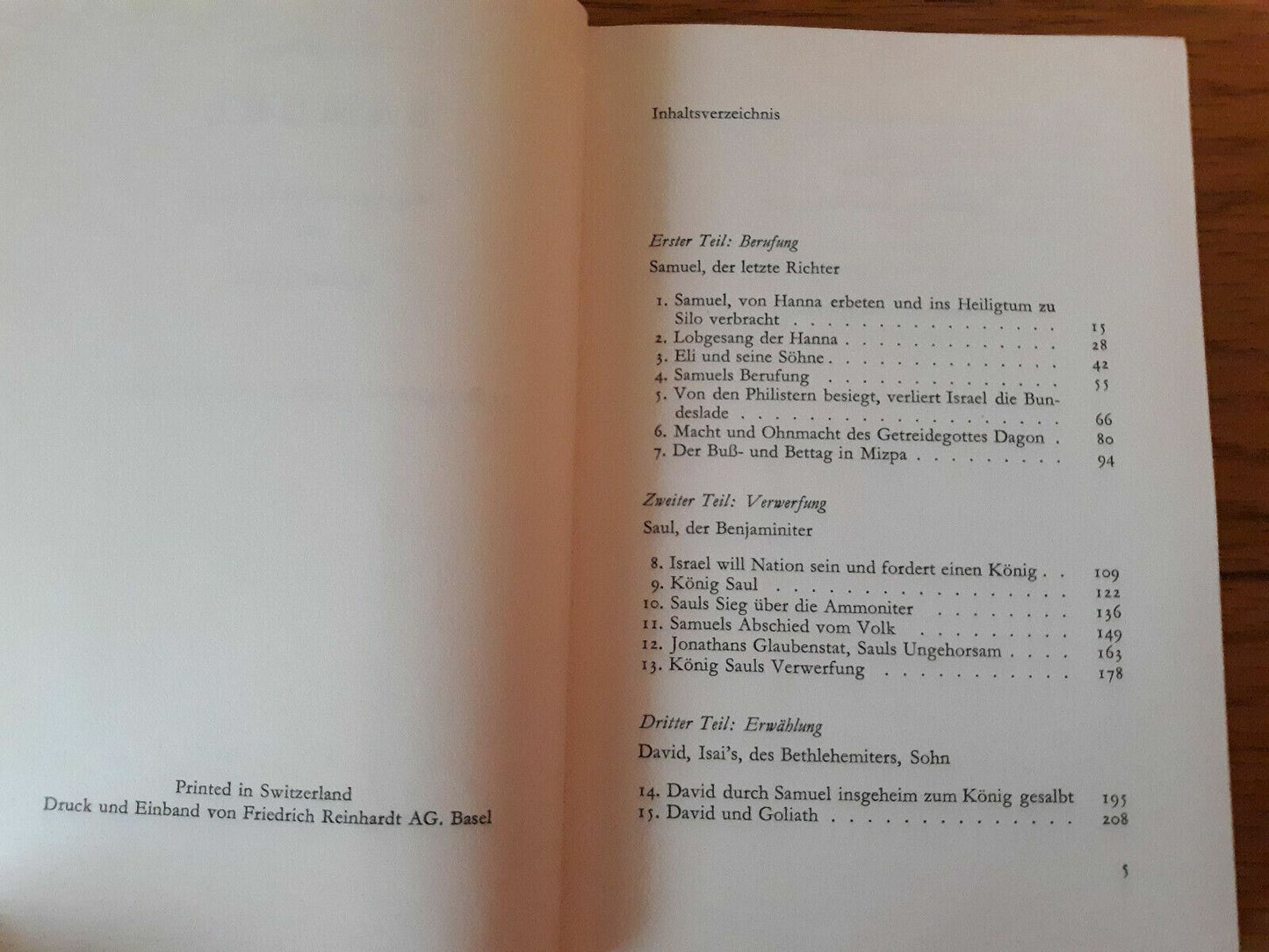 Printed in Switzerland
Druck und Einband von Friedrich Reinhardt AG. Basel

Inhaltsverzeichnis

Erster Teil: Berufung

Samuel, der letzte Richter

1. Samuel, von Hanna erbeten und ins Heiligtum zu Silo verbracht 15
2. Lobgesang der Hanna 28
3. Eli und seine Söhne 42
4. Samuels Berufung 55
5. Von den Philistern besiegt, verliert Israel die Bundeslade 66
6. Macht und Ohnmacht des Getreidegottes Dagon 80
7. Der Buß- und Bettag in Mizpa 94

Zweiter Teil: Verwerfung

Saul, der Benjaminiter

8. Israel will Nation sein und fordert einen König 109
9. König Saul 122
10. Sauls Sieg über die Ammoniter 136
11. Samuels Abschied vom Volk 149
12. Jonathans Glaubenstat, Sauls Ungehorsam 163
13. König Sauls Verwerfung 178

Dritter Teil: Erwählung

David, Isai's, des Bethlehemiters, Sohn

14. David durch Samuel insgeheim zum König gesalbt 195
15. David und Goliath 208

5